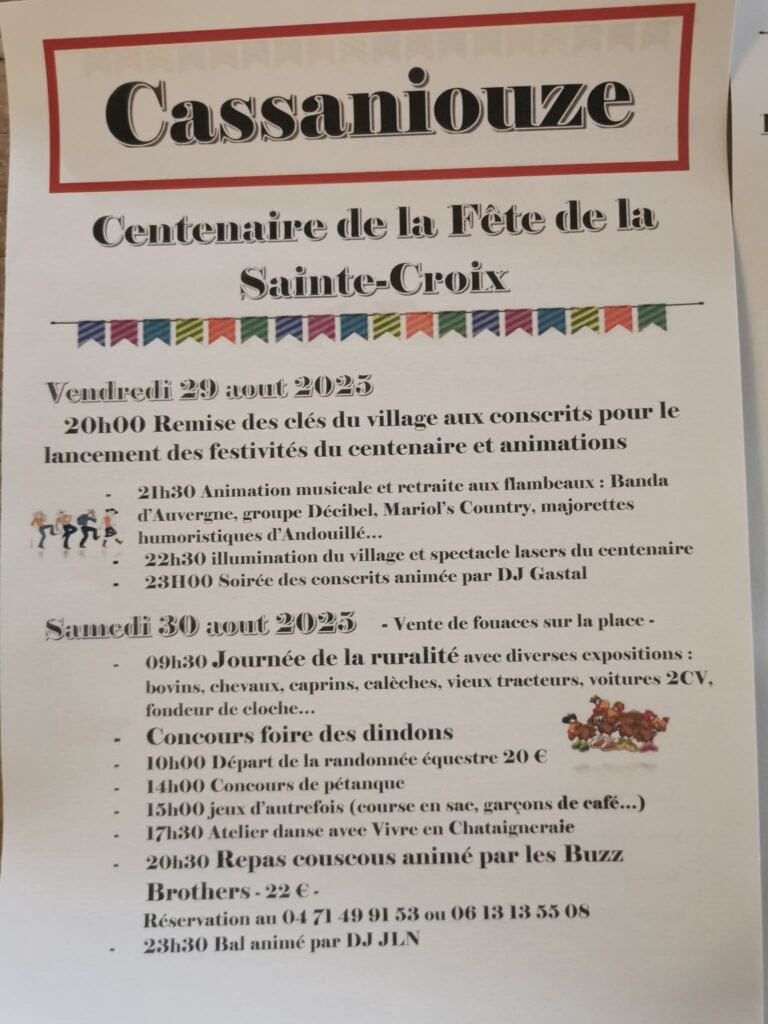 Cassaniouze

Centenaire de la Fête de la Sainte-Croix

Vendredi 29 aout 2025

20h00 Remise des clés du village aux conscrits pour le lancement des festivités du centenaire et animations

- 21h30 Animation musicale et retraite aux flambeaux : Banda d'Auvergne, groupe Décibel, Mariol's Country, majorettes humoristiques d'Andouillé…
- 22h30 illumination du village et spectacle lasers du centenaire
- 23H00 Soirée des conscrits animée par DJ Gastal

Samedi 30 aout 2025 - Vente de fouaces sur la place -

- 09h30 Journée de la ruralité avec diverses expositions : bovins, chevaux, caprins, calèches, vieux tracteurs, voitures 2CV, fondeur de cloche…
- Concours foire des dindons
- 10h00 Départ de la randonnée équestre 20 €
- 14h00 Concours de pétanque
- 15h00 jeux d'autrefois (course en sac, garçons de café…)
- 17h30 Atelier danse avec Vivre en Chataigneraie
- 20h30 Repas couscous animé par les Buzz Brothers - 22 € -
Réservation au 04 71 49 91 53 ou 06 13 13 55 08
- 23h30 Bal animé par DJ JLN